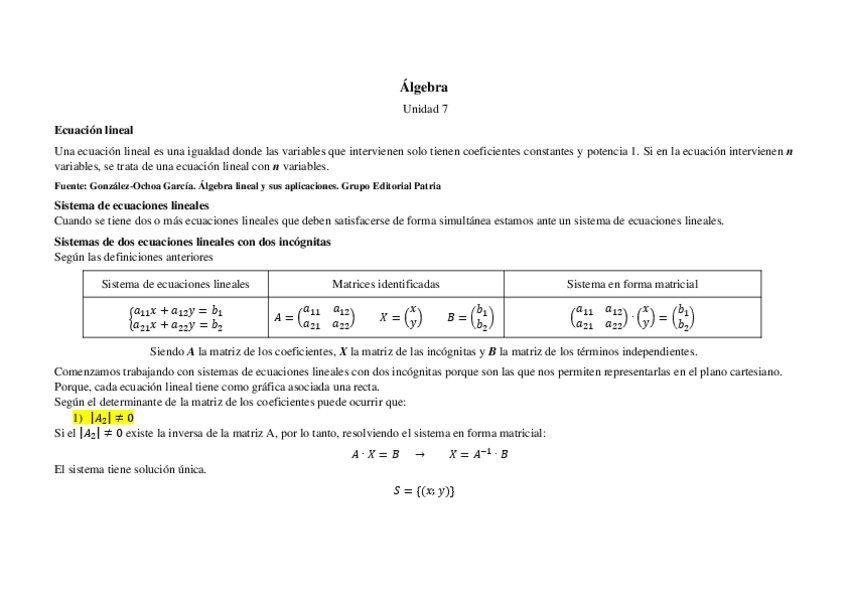 Álgebra

Unidad 7

Ecuación lineal

Una ecuación lineal es una igualdad donde las variables que intervienen solo tienen coeficientes constantes y potencia 1. Si en la ecuación intervienen $n$ variables, se trata de una ecuación lineal con $n$ variables.

Fuente: González-Ochoa García. Álgebra lineal y sus aplicaciones. Grupo Editorial Patria

Sistema de ecuaciones lineales

Cuando se tiene dos o más ecuaciones lineales que deben satisfacerse de forma simultánea estamos ante un sistema de ecuaciones lineales.

Sistemas de dos ecuaciones lineales con dos incógnitas

Según las definiciones anteriores

| Sistema de ecuaciones lineales | Matrices identificadas | Sistema en forma matricial |
|---|---|---|
| $\begin{cases} a_{11}x + a_{12}y = b_1 \\ a_{21}x + a_{22}y = b_2 \end{cases}$ | $A = \begin{pmatrix} a_{11} & a_{12} \\ a_{21} & a_{22} \end{pmatrix}$ $X = \begin{pmatrix} x \\ y \end{pmatrix}$ $B = \begin{pmatrix} b_1 \\ b_2 \end{pmatrix}$ | $\begin{pmatrix} a_{11} & a_{12} \\ a_{21} & a_{22} \end{pmatrix} \cdot \begin{pmatrix} x \\ y \end{pmatrix} = \begin{pmatrix} b_1 \\ b_2 \end{pmatrix}$ |

Siendo $A$ la matriz de los coeficientes, $X$ la matriz de las incógnitas y $B$ la matriz de los términos independientes.

Comenzamos trabajando con sistemas de ecuaciones lineales con dos incógnitas porque son las que nos permiten representarlas en el plano cartesiano. Porque, cada ecuación lineal tiene como gráfica asociada una recta.

Según el determinante de la matriz de los coeficientes puede ocurrir que:

1) $|A_2| \neq 0$

Si el $|A_2| \neq 0$ existe la inversa de la matriz A, por lo tanto, resolviendo el sistema en forma matricial:

$A \cdot X = B \quad \rightarrow \quad X = A^{-1} \cdot B$

El sistema tiene solución única.

$S = \{(x; y)\}$